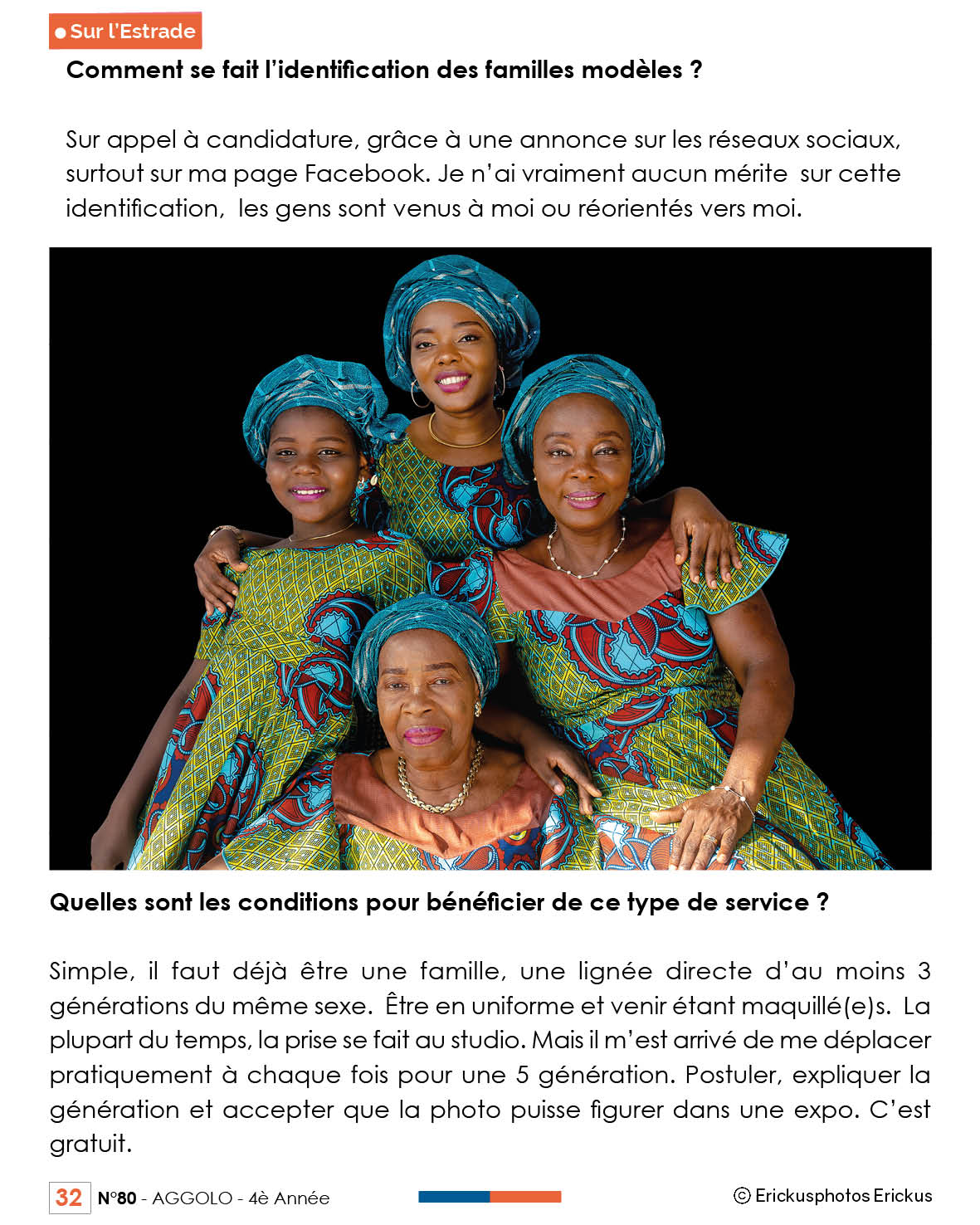 Sur l'Estrade

Comment se fait l'identification des familles modèles ?

Sur appel à candidature, grâce à une annonce sur les réseaux sociaux, surtout sur ma page Facebook. Je n'ai vraiment aucun mérite sur cette identification, les gens sont venus à moi ou réorientés vers moi.

Quelles sont les conditions pour bénéficier de ce type de service ?

Simple, il faut déjà être une famille, une lignée directe d'au moins 3 générations du même sexe. Être en uniforme et venir étant maquillé(e)s. La plupart du temps, la prise se fait au studio. Mais il m'est arrivé de me déplacer pratiquement à chaque fois pour une 5 génération. Postuler, expliquer la génération et accepter que la photo puisse figurer dans une expo. C'est gratuit.

32 N°80 - AGGOLO - 4è Année

© Erickusphotos Erickus